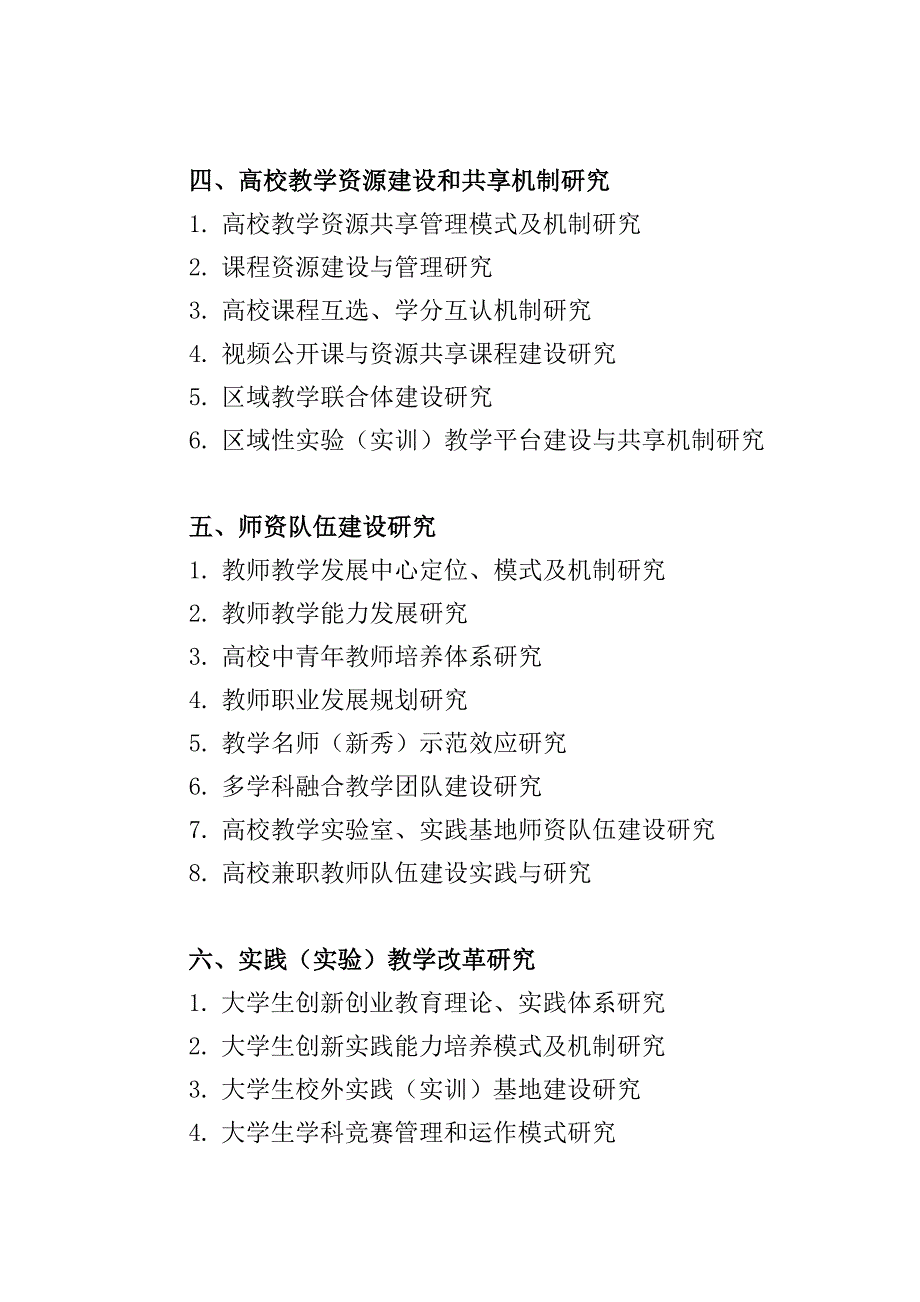 四、高校教学资源建设和共享机制研究
1. 高校教学资源共享管理模式及机制研究
2. 课程资源建设与管理研究
3. 高校课程互选、学分互认机制研究
4. 视频公开课与资源共享课程建设研究
5. 区域教学联合体建设研究
6. 区域性实验（实训）教学平台建设与共享机制研究

五、师资队伍建设研究
1. 教师教学发展中心定位、模式及机制研究
2. 教师教学能力发展研究
3. 高校中青年教师培养体系研究
4. 教师职业发展规划研究
5. 教学名师（新秀）示范效应研究
6. 多学科融合教学团队建设研究
7. 高校教学实验室、实践基地师资队伍建设研究
8. 高校兼职教师队伍建设实践与研究

六、实践（实验）教学改革研究
1. 大学生创新创业教育理论、实践体系研究
2. 大学生创新实践能力培养模式及机制研究
3. 大学生校外实践（实训）基地建设研究
4. 大学生学科竞赛管理和运作模式研究